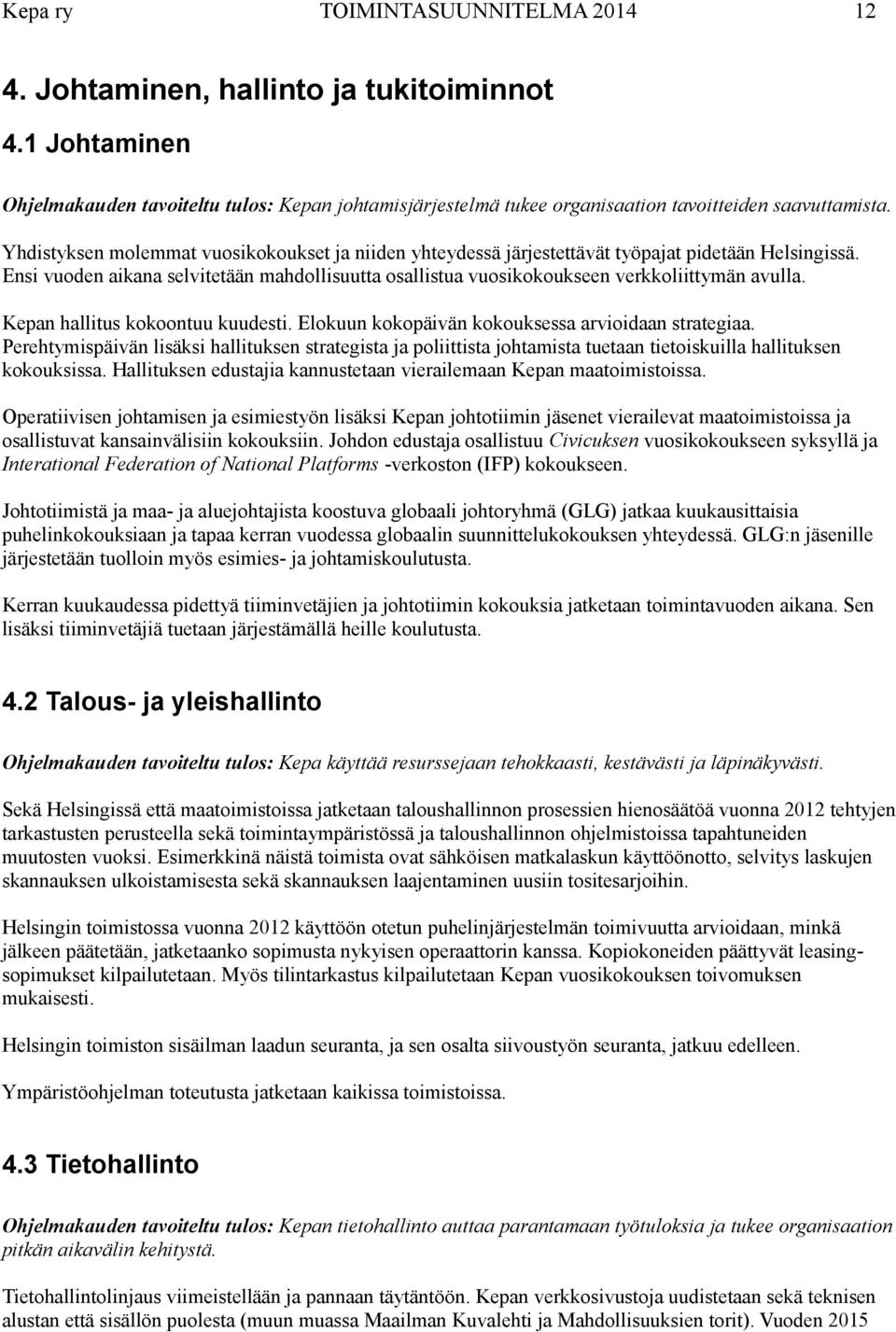 Kepa ry TOIMINTASUUNNITELMA 2014 12

4. Johtaminen, hallinto ja tukitoiminnot

4.1 Johtaminen

Ohjelmakauden tavoiteltu tulos: Kepan johtamisjärjestelmä tukee organisaation tavoitteiden saavuttamista.

Yhdistyksen molemmat vuosikokoukset ja niiden yhteydessä järjestettävät työpajat pidetään Helsingissä. Ensi vuoden aikana selvitetään mahdollisuutta osallistua vuosikokoukseen verkkoliittymän avulla.

Kepan hallitus kokoontuu kuudesti. Elokuun kokopäivän kokouksessa arvioidaan strategiaa. Perehtymispäivän lisäksi hallituksen strategista ja poliittista johtamista tuetaan tietoiskuilla hallituksen kokouksissa. Hallituksen edustajia kannustetaan vierailemaan Kepan maatoimistoissa.

Operatiivisen johtamisen ja esimiestyön lisäksi Kepan johtotiimin jäsenet vierailevat maatoimistoissa ja osallistuvat kansainvälisiin kokouksiin. Johdon edustaja osallistuu Civicuksen vuosikokoukseen syksyllä ja Interational Federation of National Platforms -verkoston (IFP) kokoukseen.

Johtotiimistä ja maa- ja aluejohtajista koostuva globaali johtoryhmä (GLG) jatkaa kuukausittaisia puhelinkokouksiaan ja tapaa kerran vuodessa globaalin suunnittelukokouksen yhteydessä. GLG:n jäsenille järjestetään tuolloin myös esimies- ja johtamiskoulutusta.

Kerran kuukaudessa pidettyä tiiminvetäjien ja johtotiimin kokouksia jatketaan toimintavuoden aikana. Sen lisäksi tiiminvetäjiä tuetaan järjestämällä heille koulutusta.

4.2 Talous- ja yleishallinto

Ohjelmakauden tavoiteltu tulos: Kepa käyttää resurssejaan tehokkaasti, kestävästi ja läpinäkyvästi.

Sekä Helsingissä että maatoimistoissa jatketaan taloushallinnon prosessien hienosäätöä vuonna 2012 tehtyjen tarkastusten perusteella sekä toimintaympäristössä ja taloushallinnon ohjelmistoissa tapahtuneiden muutosten vuoksi. Esimerkkinä näistä toimista ovat sähköisen matkalaskun käyttöönotto, selvitys laskujen skannauksen ulkoistamisesta sekä skannauksen laajentaminen uusiin tositesarjoihin.

Helsingin toimistossa vuonna 2012 käyttöön otetun puhelinjärjestelmän toimivuutta arvioidaan, minkä jälkeen päätetään, jatketaanko sopimusta nykyisen operaattorin kanssa. Kopiokoneiden päättyvät leasingsopimukset kilpailutetaan. Myös tilintarkastus kilpailutetaan Kepan vuosikokouksen toivomuksen mukaisesti.

Helsingin toimiston sisäilman laadun seuranta, ja sen osalta siivoustyön seuranta, jatkuu edelleen.

Ympäristöohjelman toteutusta jatketaan kaikissa toimistoissa.

4.3 Tietohallinto

Ohjelmakauden tavoiteltu tulos: Kepan tietohallinto auttaa parantamaan työtuloksia ja tukee organisaation pitkän aikavälin kehitystä.

Tietohallintolinjaus viimeistellään ja pannaan täytäntöön. Kepan verkkosivustoja uudistetaan sekä teknisen alustan että sisällön puolesta (muun muassa Maailman Kuvalehti ja Mahdollisuuksien torit). Vuoden 2015